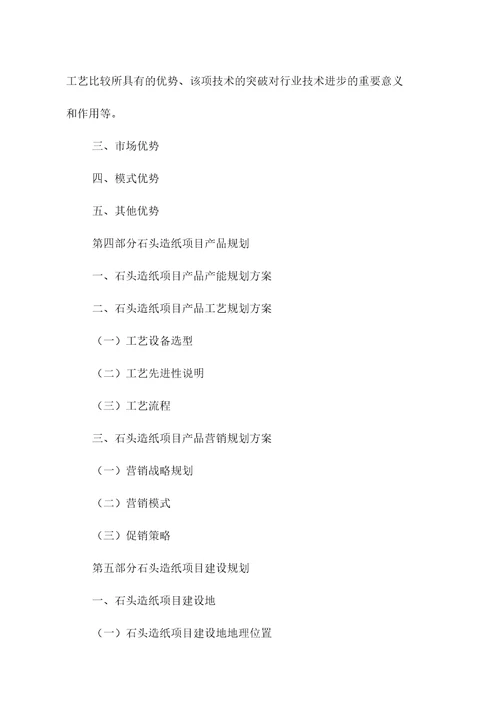 工艺比较所具有的优势、该项技术的突破对行业技术进步的重要意义和作用等。

三、市场优势

四、模式优势

五、其他优势

第四部分石头造纸项目产品规划

一、石头造纸项目产品产能规划方案

二、石头造纸项目产品工艺规划方案

（一）工艺设备选型

（二）工艺先进性说明

（三）工艺流程

三、石头造纸项目产品营销规划方案

（一）营销战略规划

（二）营销模式

（三）促销策略

第五部分石头造纸项目建设规划

一、石头造纸项目建设地

（一）石头造纸项目建设地地理位置